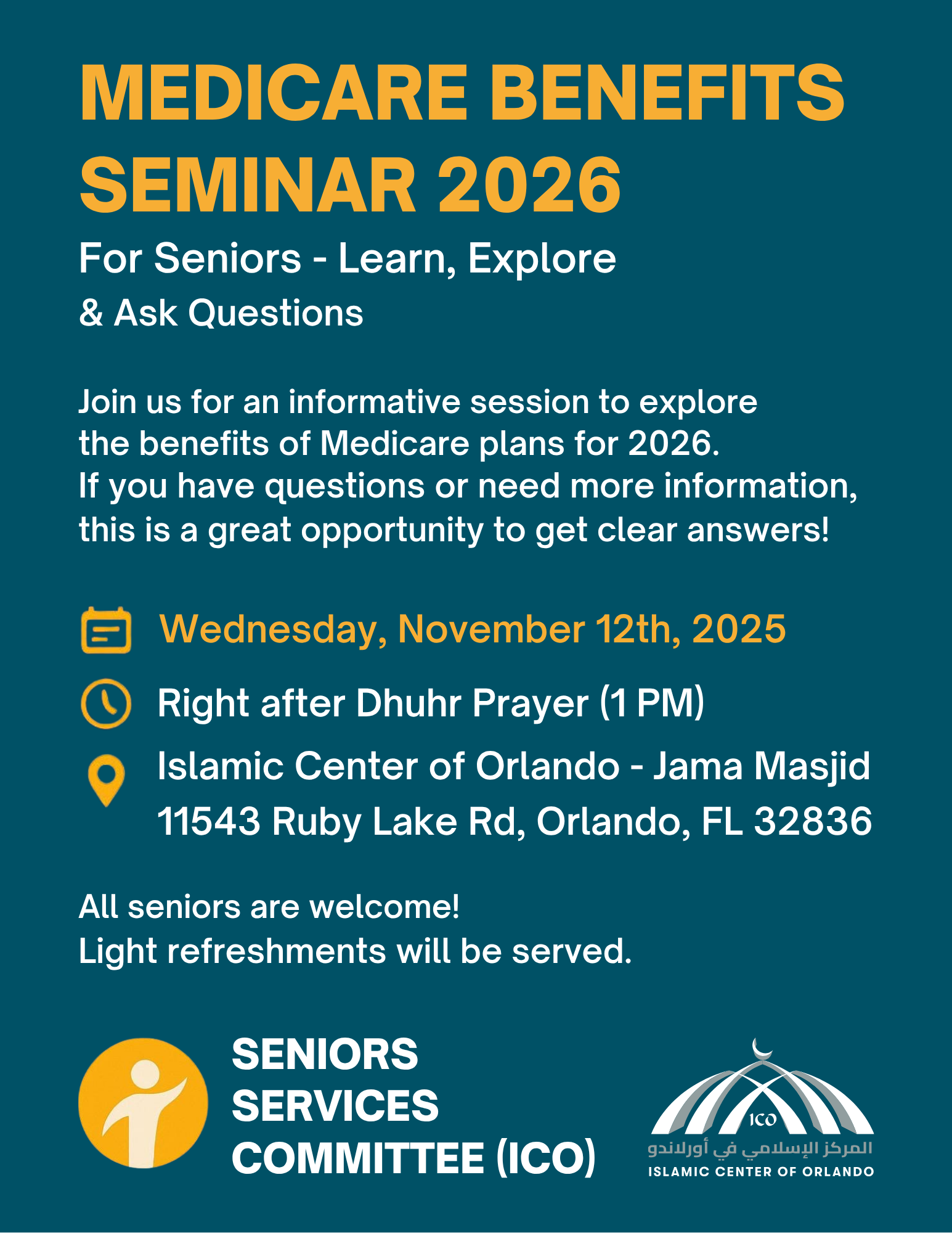 MEDICARE BENEFITS SEMINAR 2026

For Seniors - Learn, Explore & Ask Questions

Join us for an informative session to explore the benefits of Medicare plans for 2026. If you have questions or need more information, this is a great opportunity to get clear answers!

Wednesday, November 12th, 2025

Right after Dhuhr Prayer (1 PM)

Islamic Center of Orlando - Jama Masjid
11543 Ruby Lake Rd, Orlando, FL 32836

All seniors are welcome!
Light refreshments will be served.

SENIORS SERVICES COMMITTEE (ICO)

ICO
المركز الإسلامي في أورلاندو
ISLAMIC CENTER OF ORLANDO